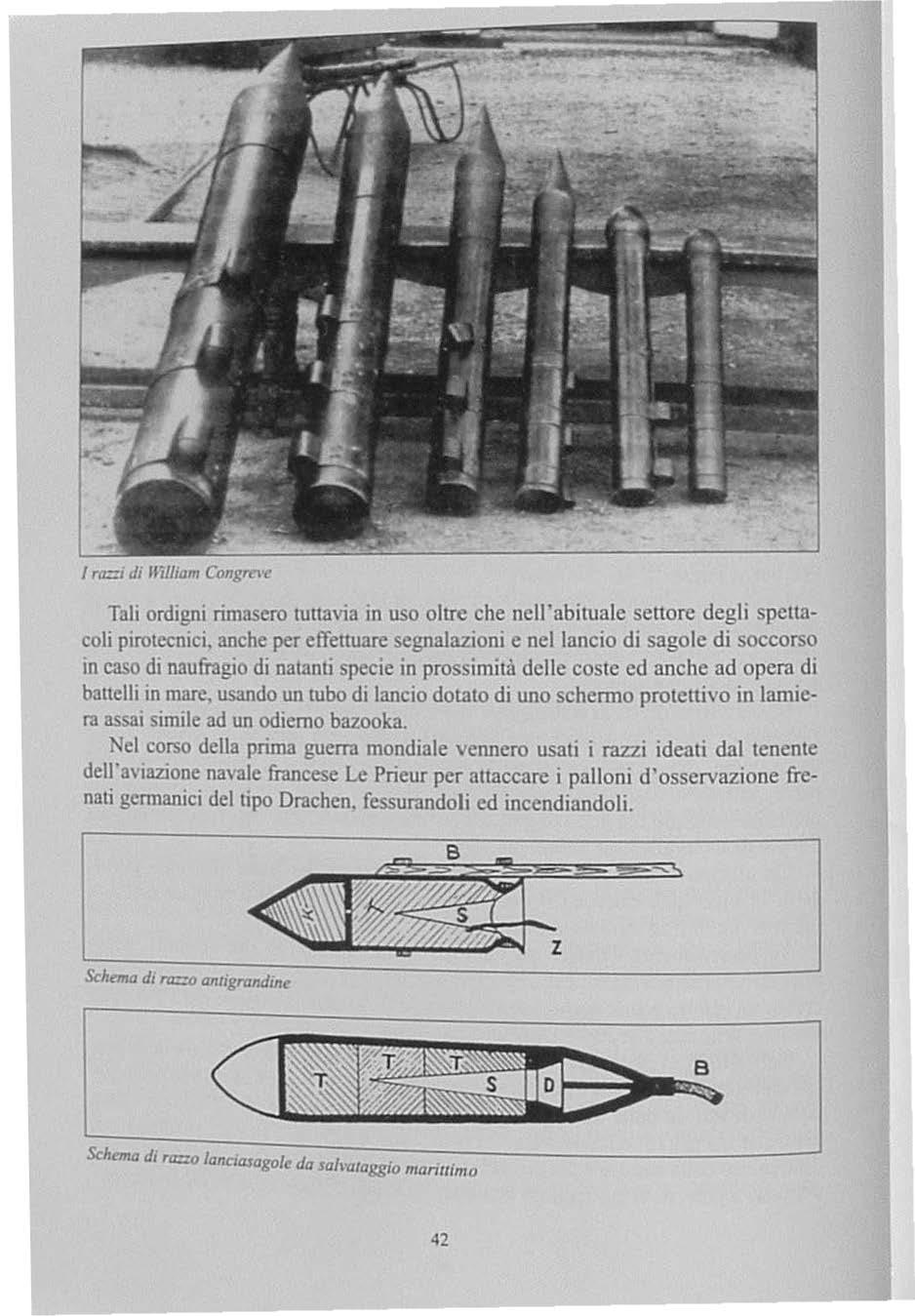 I razzi di William Congreve

Tali ordigni rimasero tuttavia in uso oltre che nell'abituale settore degli spettacoli pirotecnici, anche per effettuare segnalazioni e nel lancio di sagole di soccorso in caso di naufragio di natanti specie in prossimità delle coste ed anche ad opera di battelli in mare, usando un tubo di lancio dotato di uno schermo protettivo in lamiera assai simile ad un odierno bazooka.

Nel corso della prima guerra mondiale vennero usati i razzi ideati dal tenente dell'aviazione navale francese Le Prieur per attaccare i palloni d'osservazione frenati germanici del tipo Drachen, fessurandoli ed incendiandoli.

B
K
T
S
Z

Schema di razzo antigrandine

T
T
T
S
D
B

Schema di razzo lanciasagole da salvataggio marittimo

42